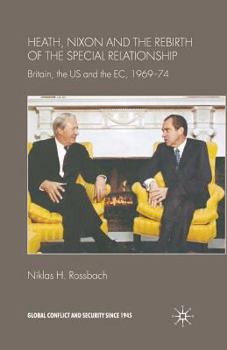 HEATH, NIXON AND THE REBIRTH OF THE SPECIAL RELATIONSHIP

Britain, the US and the EC, 1969-74

Niklas H. Rossbach

GLOBAL CONFLICT AND SECURITY SINCE 1945